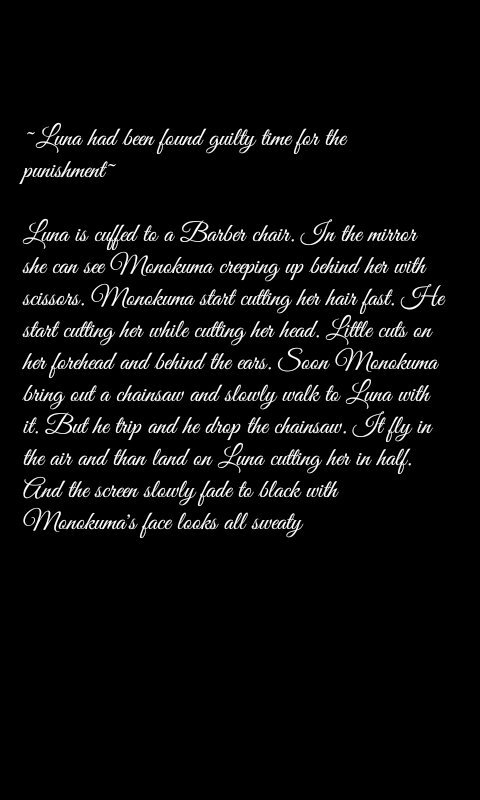 ~Luna had been found guilty time for the punishment~

Luna is cuffed to a Barber chair. In the mirror she can see Monokuma creeping up behind her with scissors. Monokuma start cutting her hair fast. He start cutting her while cutting her head. Little cuts on her forehead and behind the ears. Soon Monokuma bring out a chainsaw and slowly walk to Luna with it. But he trip and he drop the chainsaw. It fly in the air and than land on Luna cutting her in half. And the screen slowly fade to black with Monokuma's face looks all sweaty